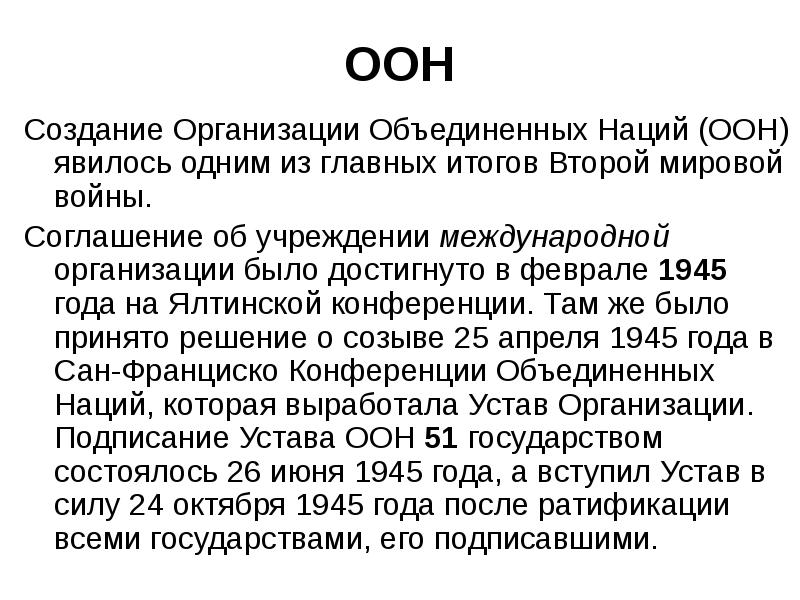 ООН

Создание Организации Объединенных Наций (ООН) явилось одним из главных итогов Второй мировой войны.

Соглашение об учреждении международной организации было достигнуто в феврале 1945 года на Ялтинской конференции. Там же было принято решение о созыве 25 апреля 1945 года в Сан-Франциско Конференции Объединенных Наций, которая выработала Устав Организации. Подписание Устава ООН 51 государством состоялось 26 июня 1945 года, а вступил Устав в силу 24 октября 1945 года после ратификации всеми государствами, его подписавшими.